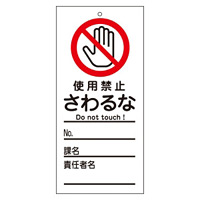 使用禁止
さわるな
Do not touch !

No.

課名

責任者名